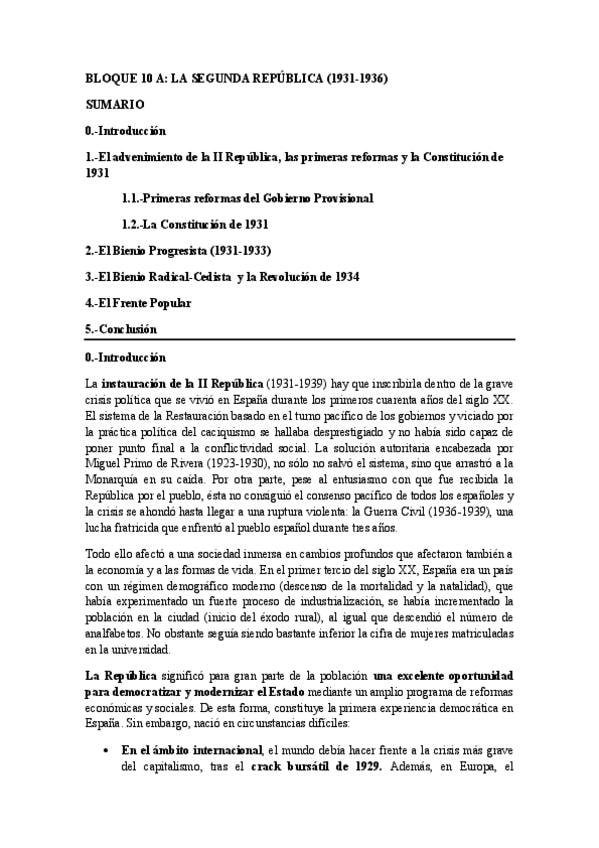 BLOQUE 10 A: LA SEGUNDA REPÚBLICA (1931-1936)

SUMARIO

0.-Introducción

1.-El advenimiento de la II República, las primeras reformas y la Constitución de 1931

1.1.-Primeras reformas del Gobierno Provisional

1.2.-La Constitución de 1931

2.-El Bienio Progresista (1931-1933)

3.-El Bienio Radical-Cedista y la Revolución de 1934

4.-El Frente Popular

5.-Conclusión

0.-Introducción

La instauración de la II República (1931-1939) hay que inscribirla dentro de la grave crisis política que se vivió en España durante los primeros cuarenta años del siglo XX. El sistema de la Restauración basado en el turno pacífico de los gobiernos y viciado por la práctica política del caciquismo se hallaba desprestigiado y no había sido capaz de poner punto final a la conflictividad social. La solución autoritaria encabezada por Miguel Primo de Rivera (1923-1930), no sólo no salvó el sistema, sino que arrastró a la Monarquía en su caída. Por otra parte, pese al entusiasmo con que fue recibida la República por el pueblo, ésta no consiguió el consenso pacífico de todos los españoles y la crisis se ahondó hasta llegar a una ruptura violenta: la Guerra Civil (1936-1939), una lucha fratricida que enfrentó al pueblo español durante tres años.

Todo ello afectó a una sociedad inmersa en cambios profundos que afectaron también a la economía y a las formas de vida. En el primer tercio del siglo XX, España era un país con un régimen demográfico moderno (descenso de la mortalidad y la natalidad), que había experimentado un fuerte proceso de industrialización, se había incrementado la población en la ciudad (inicio del éxodo rural), al igual que descendió el número de analfabetos. No obstante seguía siendo bastante inferior la cifra de mujeres matriculadas en la universidad.

La República significó para gran parte de la población una excelente oportunidad para democratizar y modernizar el Estado mediante un amplio programa de reformas económicas y sociales. De esta forma, constituye la primera experiencia democrática en España. Sin embargo, nació en circunstancias difíciles:

• En el ámbito internacional, el mundo debía hacer frente a la crisis más grave del capitalismo, tras el crack bursátil de 1929. Además, en Europa, el